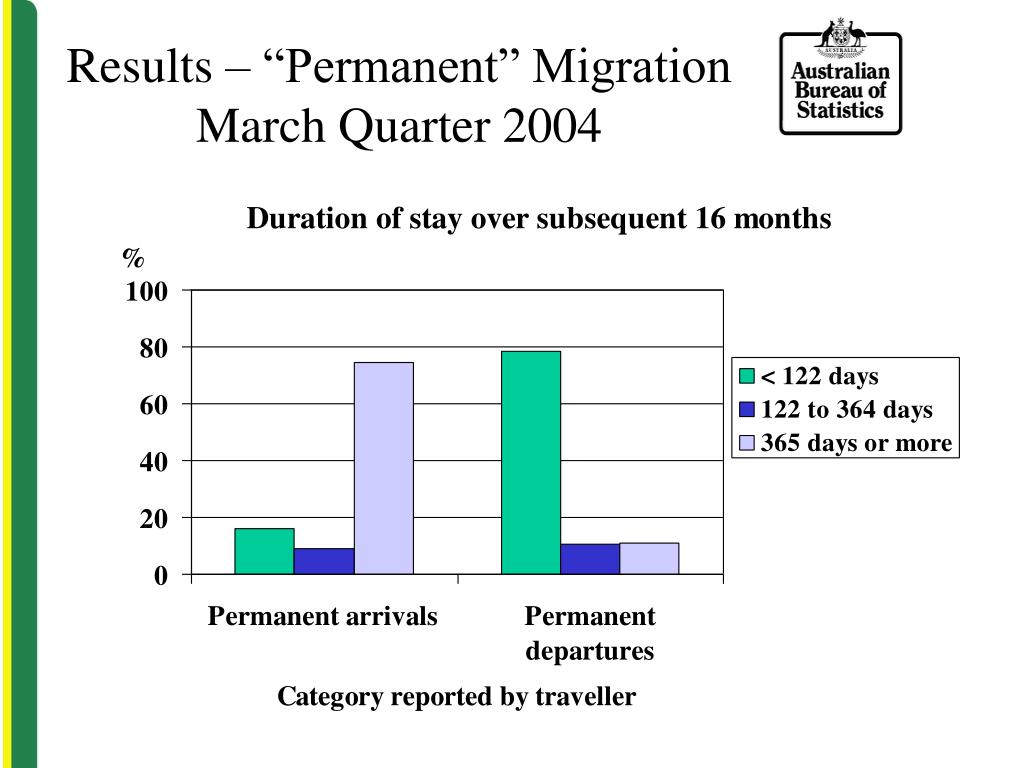 Results – “Permanent” Migration
March Quarter 2004

AUSTRALIA
Australian Bureau of Statistics

Duration of stay over subsequent 16 months

%
100
80
60
40
20
0

< 122 days
122 to 364 days
365 days or more

Permanent arrivals
Permanent departures

Category reported by traveller